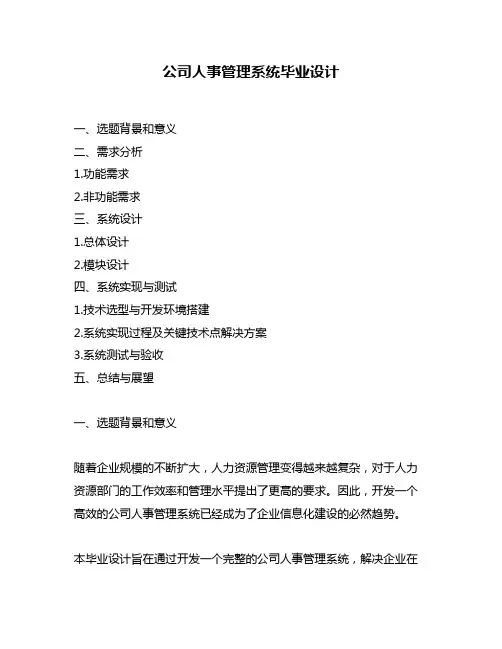 公司人事管理系统毕业设计

一、选题背景和意义
二、需求分析
1.功能需求
2.非功能需求
三、系统设计
1.总体设计
2.模块设计
四、系统实现与测试
1.技术选型与开发环境搭建
2.系统实现过程及关键技术点解决方案
3.系统测试与验收
五、总结与展望

一、选题背景和意义

随着企业规模的不断扩大，人力资源管理变得越来越复杂，对于人力资源部门的工作效率和管理水平提出了更高的要求。因此，开发一个高效的公司人事管理系统已经成为了企业信息化建设的必然趋势。

本毕业设计旨在通过开发一个完整的公司人事管理系统，解决企业在